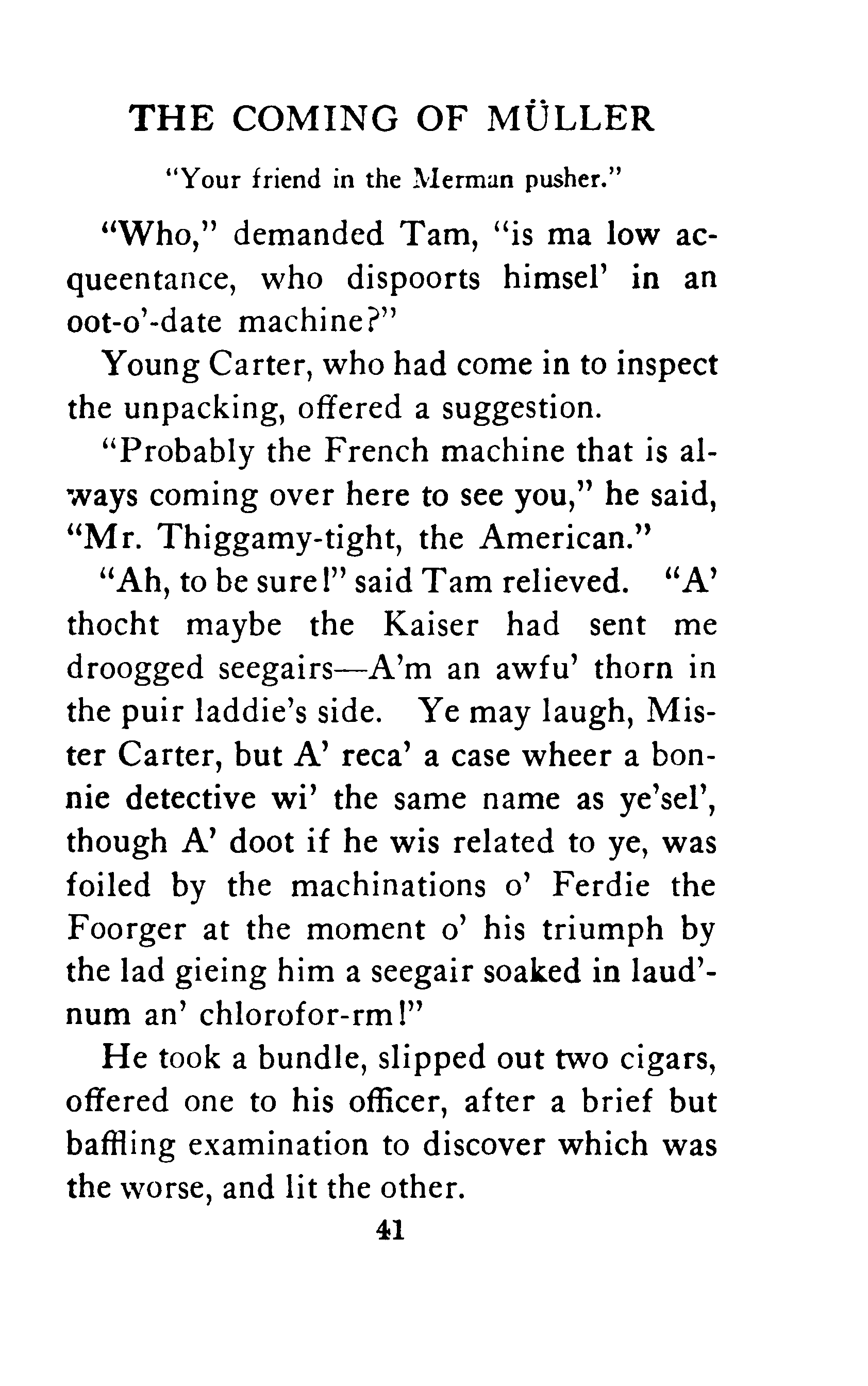 THE COMING OF MÜLLER

"Your friend in the Merman pusher."

"Who," demanded Tam, "is ma low acqueentance, who dispoorts himsel' in an oot-o'-date machine?"

Young Carter, who had come in to inspect the unpacking, offered a suggestion.

"Probably the French machine that is always coming over here to see you," he said, "Mr. Thiggamy-tight, the American."

"Ah, to be sure!" said Tam relieved. "A' thocht maybe the Kaiser had sent me droogged seegairs—A'm an awfu' thorn in the puir laddie's side. Ye may laugh, Mister Carter, but A' reca' a case wheer a bonnie detective wi' the same name as ye'sel', though A' doot if he wis related to ye, was foiled by the machinations o' Ferdie the Foorger at the moment o' his triumph by the lad gieing him a seegair soaked in laud'num an' chlorofor-rm!"

He took a bundle, slipped out two cigars, offered one to his officer, after a brief but baffling examination to discover which was the worse, and lit the other.

41